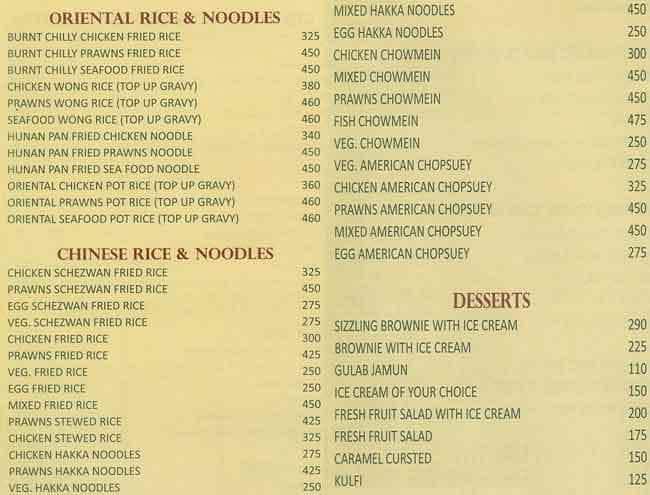 ORIENTAL RICE & NOODLES

BURNT CHILLY CHICKEN FRIED RICE 325
BURNT CHILLY PRAWNS FRIED RICE 450
BURNT CHILLY SEAFOOD FRIED RICE 450
CHICKEN WONG RICE (TOP UP GRAVY) 380
PRAWNS WONG RICE (TOP UP GRAVY) 460
SEAFOOD WONG RICE (TOP UP GRAVY) 460
HUNAN PAN FRIED CHICKEN NOODLE 340
HUNAN PAN FRIED PRAWNS NOODLE 450
HUNAN PAN FRIED SEA FOOD NOODLE 450
ORIENTAL CHICKEN POT RICE (TOP UP GRAVY) 360
ORIENTAL PRAWNS POT RICE (TOP UP GRAVY) 460
ORIENTAL SEAFOOD POT RICE (TOP UP GRAVY) 460

CHINESE RICE & NOODLES

CHICKEN SCHEZWAN FRIED RICE 325
PRAWNS SCHEZWAN FRIED RICE 450
EGG SCHEZWAN FRIED RICE 275
VEG. SCHEZWAN FRIED RICE 275
CHICKEN FRIED RICE 300
PRAWNS FRIED RICE 425
VEG. FRIED RICE 250
EGG FRIED RICE 250
MIXED FRIED RICE 450
PRAWNS STEWED RICE 425
CHICKEN STEWED RICE 325
CHICKEN HAKKA NOODLES 275
PRAWNS HAKKA NOODLES 425
VEG. HAKKA NOODLES 250

MIXED HAKKA NOODLES 450
EGG HAKKA NOODLES 250
CHICKEN CHOWMEIN 300
MIXED CHOWMEIN 450
PRAWNS CHOWMEIN 450
FISH CHOWMEIN 475
VEG. CHOWMEIN 250
VEG. AMERICAN CHOPSUEY 275
CHICKEN AMERICAN CHOPSUEY 325
PRAWNS AMERICAN CHOPSUEY 450
MIXED AMERICAN CHOPSUEY 450
EGG AMERICAN CHOPSUEY 275

DESSERTS

SIZZLING BROWNIE WITH ICE CREAM 290
BROWNIE WITH ICE CREAM 225
GULAB JAMUN 110
ICE CREAM OF YOUR CHOICE 150
FRESH FRUIT SALAD WITH ICE CREAM 200
FRESH FRUIT SALAD 175
CARAMEL CURSTED 150
KULFI 125